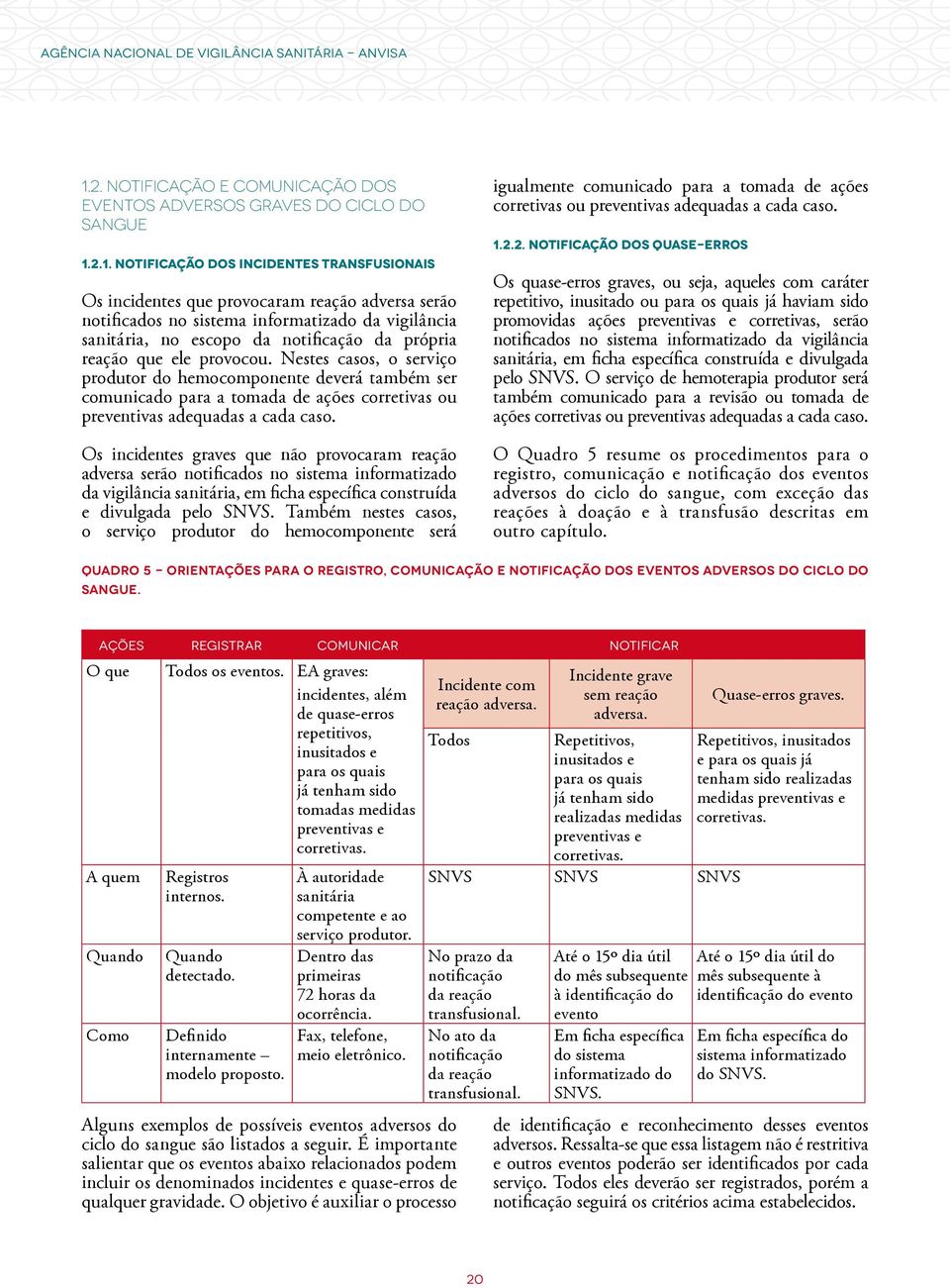 AGÊNCIA NACIONAL DE VIGILÂNCIA SANITÁRIA – ANVISA

1.2. NOTIFICAÇÃO E COMUNICAÇÃO DOS EVENTOS ADVERSOS GRAVES DO CICLO DO SANGUE

1.2.1. NOTIFICAÇÃO DOS INCIDENTES TRANSFUSIONAIS

Os incidentes que provocaram reação adversa serão notificados no sistema informatizado da vigilância sanitária, no escopo da notificação da própria reação que ele provocou. Nestes casos, o serviço produtor do hemocomponente deverá também ser comunicado para a tomada de ações corretivas ou preventivas adequadas a cada caso.

Os incidentes graves que não provocaram reação adversa serão notificados no sistema informatizado da vigilância sanitária, em ficha específica construída e divulgada pelo SNVS. Também nestes casos, o serviço produtor do hemocomponente será igualmente comunicado para a tomada de ações corretivas ou preventivas adequadas a cada caso.

1.2.2. NOTIFICAÇÃO DOS QUASE-ERROS

Os quase-erros graves, ou seja, aqueles com caráter repetitivo, inusitado ou para os quais já haviam sido promovidas ações preventivas e corretivas, serão notificados no sistema informatizado da vigilância sanitária, em ficha específica construída e divulgada pelo SNVS. O serviço de hemoterapia produtor será também comunicado para a revisão ou tomada de ações corretivas ou preventivas adequadas a cada caso.

O Quadro 5 resume os procedimentos para o registro, comunicação e notificação dos eventos adversos do ciclo do sangue, com exceção das reações à doação e à transfusão descritas em outro capítulo.

QUADRO 5 – ORIENTAÇÕES PARA O REGISTRO, COMUNICAÇÃO E NOTIFICAÇÃO DOS EVENTOS ADVERSOS DO CICLO DO SANGUE.

| AÇÕES | REGISTRAR | COMUNICAR | NOTIFICAR | | |
|---|---|---|---|---|---|
| O que | Todos os eventos. | EA graves: incidentes, além de quase-erros repetitivos, inusitados e para os quais já tenham sido tomadas medidas preventivas e corretivas. | Incidente com reação adversa. | Incidente grave sem reação adversa. | Quase-erros graves. |
| | | | Todos | Repetitivos, inusitados e para os quais já tenham sido realizadas medidas preventivas e corretivas. | Repetitivos, inusitados e para os quais já tenham sido realizadas medidas preventivas e corretivas. |
| A quem | Registros internos. | À autoridade sanitária competente e ao serviço produtor. | SNVS | SNVS | SNVS |
| Quando | Quando detectado. | Dentro das primeiras 72 horas da ocorrência. | No prazo da notificação da reação transfusional. | Até o 15º dia útil do mês subsequente à identificação do evento | Até o 15º dia útil do mês subsequente à identificação do evento |
| Como | Definido internamente – modelo proposto. | Fax, telefone, meio eletrônico. | No ato da notificação da reação transfusional. | Em ficha específica do sistema informatizado do SNVS. | Em ficha específica do sistema informatizado do SNVS. |

Alguns exemplos de possíveis eventos adversos do ciclo do sangue são listados a seguir. É importante salientar que os eventos abaixo relacionados podem incluir os denominados incidentes e quase-erros de qualquer gravidade. O objetivo é auxiliar o processo de identificação e reconhecimento desses eventos adversos. Ressalta-se que essa listagem não é restritiva e outros eventos poderão ser identificados por cada serviço. Todos eles deverão ser registrados, porém a notificação seguirá os critérios acima estabelecidos.

20